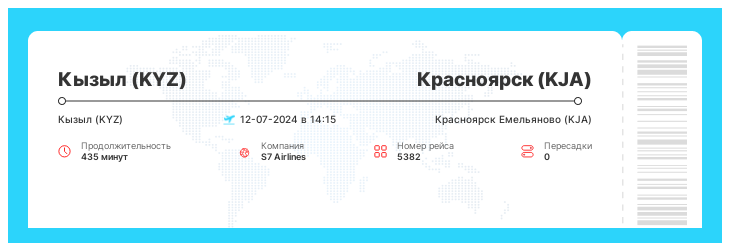 Кызыл (KYZ)

Красноярск (KJA)

Кызыл (KYZ)

12-07-2024 в 14:15

Красноярск Емельяново (KJA)

Продолжительность
435 минут

Компания
S7 Airlines

Номер рейса
5382

Пересадки
0